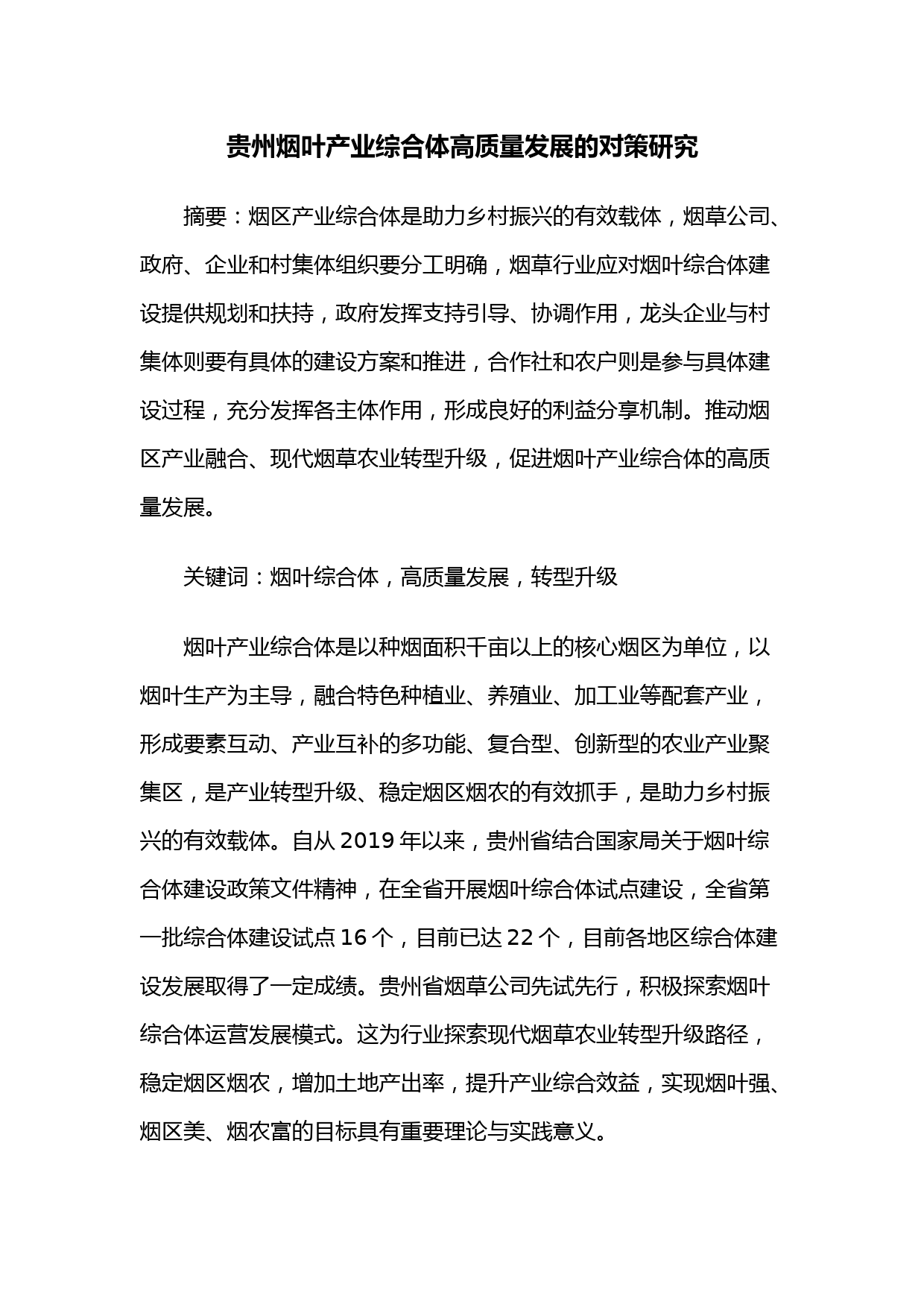 贵州烟叶产业综合体高质量发展的对策研究

摘要：烟区产业综合体是助力乡村振兴的有效载体，烟草公司、政府、企业和村集体组织要分工明确，烟草行业应对烟叶综合体建设提供规划和扶持，政府发挥支持引导、协调作用，龙头企业与村集体则要有具体的建设方案和推进，合作社和农户则是参与具体建设过程，充分发挥各主体作用，形成良好的利益分享机制。推动烟区产业融合、现代烟草农业转型升级，促进烟叶产业综合体的高质量发展。

关键词：烟叶综合体，高质量发展，转型升级

烟叶产业综合体是以种烟面积千亩以上的核心烟区为单位，以烟叶生产为主导，融合特色种植业、养殖业、加工业等配套产业，形成要素互动、产业互补的多功能、复合型、创新型的农业产业聚集区，是产业转型升级、稳定烟区烟农的有效抓手，是助力乡村振兴的有效载体。自从 2019 年以来，贵州省结合国家局关于烟叶综合体建设政策文件精神，在全省开展烟叶综合体试点建设，全省第一批综合体建设试点 16 个，目前已达 22 个，目前各地区综合体建设发展取得了一定成绩。贵州省烟草公司先试先行，积极探索烟叶综合体运营发展模式。这为行业探索现代烟草农业转型升级路径，稳定烟区烟农，增加土地产出率，提升产业综合效益，实现烟叶强、烟区美、烟农富的目标具有重要理论与实践意义。